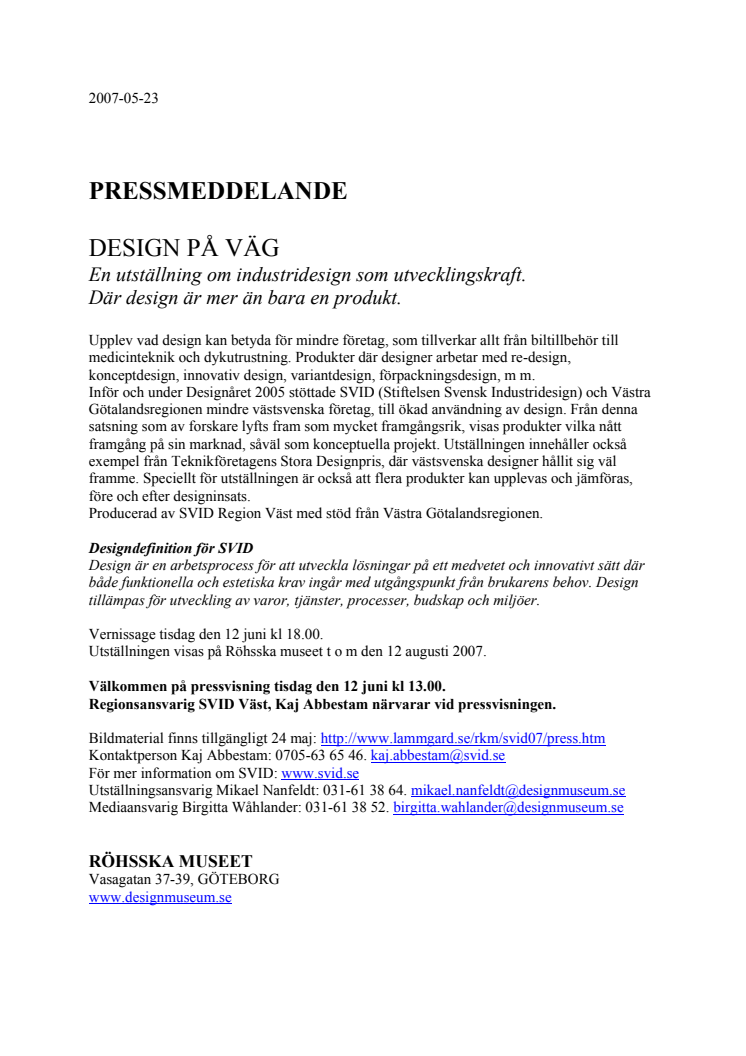 2007-05-23

PRESSMEDDELANDE

DESIGN PÅ VÄG
En utställning om industridesign som utvecklingskraft.
Där design är mer än bara en produkt.

Upplev vad design kan betyda för mindre företag, som tillverkar allt från biltillbehör till medicinteknik och dykutrustning. Produkter där designer arbetar med re-design, konceptdesign, innovativ design, variantdesign, förpackningsdesign, m m.
Inför och under Designåret 2005 stöttade SVID (Stiftelsen Svensk Industridesign) och Västra Götalandsregionen mindre västsvenska företag, till ökad användning av design. Från denna satsning som av forskare lyfts fram som mycket framgångsrik, visas produkter vilka nått framgång på sin marknad, såväl som konceptuella projekt. Utställningen innehåller också exempel från Teknikföretagens Stora Designpris, där västsvenska designer hållit sig väl framme. Speciellt för utställningen är också att flera produkter kan upplevas och jämföras, före och efter designinsats.
Producerad av SVID Region Väst med stöd från Västra Götalandsregionen.

Designdefinition för SVID
Design är en arbetsprocess för att utveckla lösningar på ett medvetet och innovativt sätt där både funktionella och estetiska krav ingår med utgångspunkt från brukarens behov. Design tillämpas för utveckling av varor, tjänster, processer, budskap och miljöer.

Vernissage tisdag den 12 juni kl 18.00.
Utställningen visas på Röhsska museet t o m den 12 augusti 2007.

Välkommen på pressvisning tisdag den 12 juni kl 13.00.
Regionsansvarig SVID Väst, Kaj Abbestam närvarar vid pressvisningen.

Bildmaterial finns tillgängligt 24 maj: http://www.lammgard.se/rkm/svid07/press.htm
Kontaktperson Kaj Abbestam: 0705-63 65 46. kaj.abbestam@svid.se
För mer information om SVID: www.svid.se
Utställningsansvarig Mikael Nanfeldt: 031-61 38 64. mikael.nanfeldt@designmuseum.se
Mediaansvarig Birgitta Wåhlander: 031-61 38 52. birgitta.wahlander@designmuseum.se

RÖHSSKA MUSEET
Vasagatan 37-39, GÖTEBORG
www.designmuseum.se